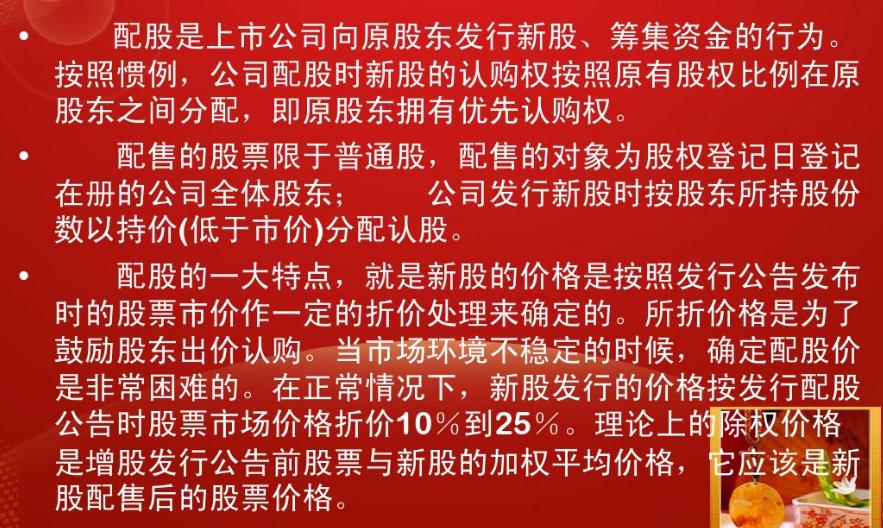 • 配股是上市公司向原股东发行新股、筹集资金的行为。按照惯例，公司配股时新股的认购权按照原有股权比例在原股东之间分配，即原股东拥有优先认购权。

• 配售的股票限于普通股，配售的对象为股权登记日登记在册的公司全体股东； 公司发行新股时按股东所持股份数以持价(低于市价)分配认股。

• 配股的一大特点，就是新股的价格是按照发行公告发布时的股票市价作一定的折价处理来确定的。所折价格是为了鼓励股东出价认购。当市场环境不稳定的时候，确定配股价是非常困难的。在正常情况下，新股发行的价格按发行配股公告时股票市场价格折价10％到25％。理论上的除权价格是增股发行公告前股票与新股的加权平均价格，它应该是新股配售后的股票价格。